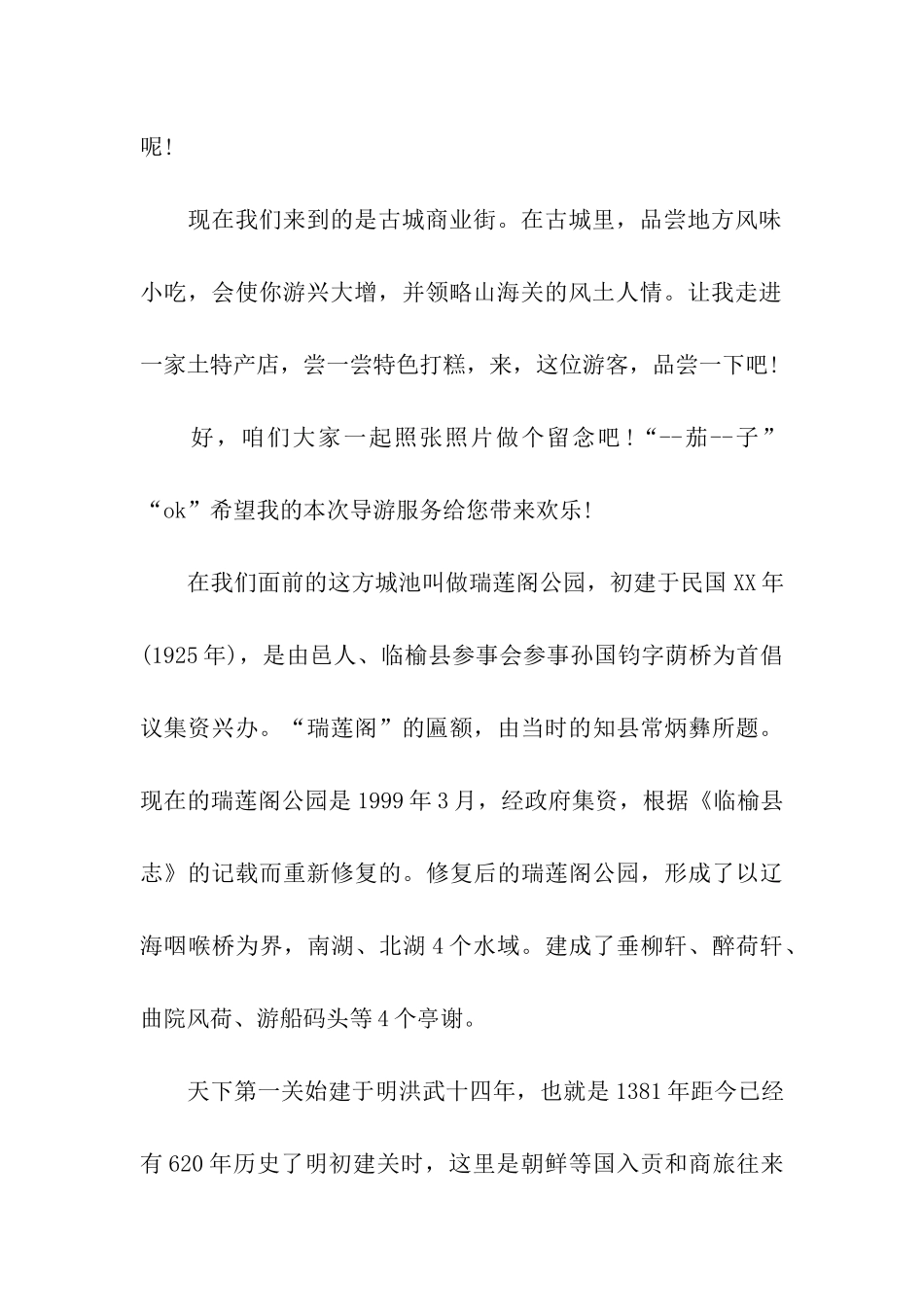 呢!

现在我们来到的是古城商业街。在古城里，品尝地方风味小吃，会使你游兴大增，并领略山海关的风土人情。让我走进一家土特产店，尝一尝特色打糕，来，这位游客，品尝一下吧!

好，咱们大家一起照张照片做个留念吧!“--茄--子”“ok”希望我的本次导游服务给您带来欢乐!

在我们面前的这方城池叫做瑞莲阁公园，初建于民国XX年(1925年)，是由邑人、临榆县参事会参事孙国钧字荫桥为首倡议集资兴办。“瑞莲阁”的匾额，由当时的知县常炳彝所题。现在的瑞莲阁公园是1999年3月，经政府集资，根据《临榆县志》的记载而重新修复的。修复后的瑞莲阁公园，形成了以辽海咽喉桥为界，南湖、北湖4个水域。建成了垂柳轩、醉荷轩、曲院风荷、游船码头等4个亭谢。

天下第一关始建于明洪武十四年，也就是1381年距今已经有620年历史了明初建关时，这里是朝鲜等国入贡和商旅往来